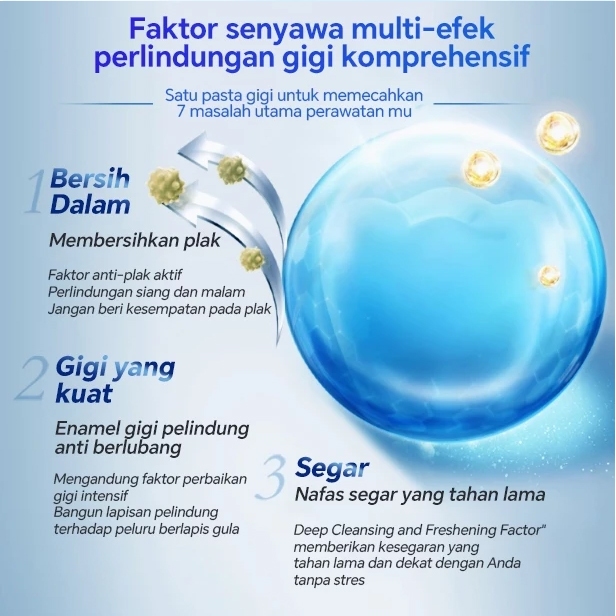 Faktor senyawa multi-efek perlindungan gigi komprehensif

Satu pasta gigi untuk memecahkan 7 masalah utama perawatan mu

1 Bersih Dalam

Membersihkan plak

Faktor anti-plak aktif
Perlindungan siang dan malam
Jangan beri kesempatan pada plak

2 Gigi yang kuat

Enamel gigi pelindung anti berlubang

Mengandung faktor perbaikan gigi intensif
Bangun lapisan pelindung terhadap peluru berlapis gula

3 Segar

Nafas segar yang tahan lama

Deep Cleansing and Freshening Factor" memberikan kesegaran yang tahan lama dan dekat dengan Anda tanpa stres